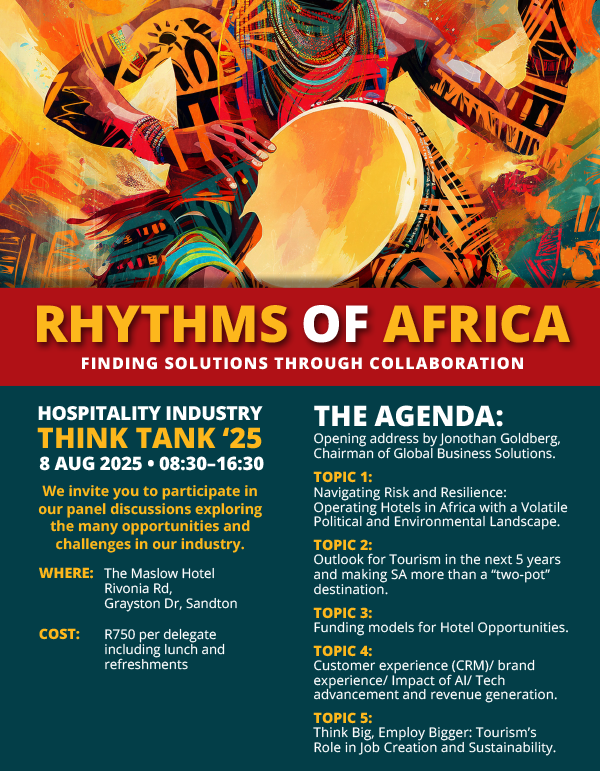 RHYTHMS OF AFRICA

FINDING SOLUTIONS THROUGH COLLABORATION

HOSPITALITY INDUSTRY
THINK TANK ‘25
8 AUG 2025 • 08:30–16:30

We invite you to participate in our panel discussions exploring the many opportunities and challenges in our industry.

WHERE: The Maslow Hotel
Rivonia Rd,
Grayston Dr, Sandton

COST: R750 per delegate including lunch and refreshments

THE AGENDA:
Opening address by Jonothan Goldberg, Chairman of Global Business Solutions.

TOPIC 1:
Navigating Risk and Resilience: Operating Hotels in Africa with a Volatile Political and Environmental Landscape.

TOPIC 2:
Outlook for Tourism in the next 5 years and making SA more than a “two-pot” destination.

TOPIC 3:
Funding models for Hotel Opportunities.

TOPIC 4:
Customer experience (CRM)/ brand experience/ Impact of AI/ Tech advancement and revenue generation.

TOPIC 5:
Think Big, Employ Bigger: Tourism’s Role in Job Creation and Sustainability.